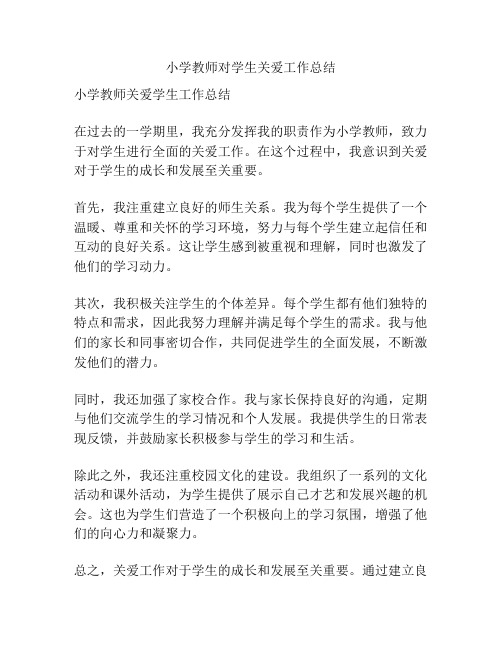 小学教师对学生关爱工作总结

小学教师关爱学生工作总结

在过去的一学期里，我充分发挥我的职责作为小学教师，致力于对学生进行全面的关爱工作。在这个过程中，我意识到关爱对于学生的成长和发展至关重要。

首先，我注重建立良好的师生关系。我为每个学生提供了一个温暖、尊重和关怀的学习环境，努力与每个学生建立起信任和互动的良好关系。这让学生感到被重视和理解，同时也激发了他们的学习动力。

其次，我积极关注学生的个体差异。每个学生都有他们独特的特点和需求，因此我努力理解并满足每个学生的需求。我与他们的家长和同事密切合作，共同促进学生的全面发展，不断激发他们的潜力。

同时，我还加强了家校合作。我与家长保持良好的沟通，定期与他们交流学生的学习情况和个人发展。我提供学生的日常表现反馈，并鼓励家长积极参与学生的学习和生活。

除此之外，我还注重校园文化的建设。我组织了一系列的文化活动和课外活动，为学生提供了展示自己才艺和发展兴趣的机会。这也为学生们营造了一个积极向上的学习氛围，增强了他们的向心力和凝聚力。

总之，关爱工作对于学生的成长和发展至关重要。通过建立良